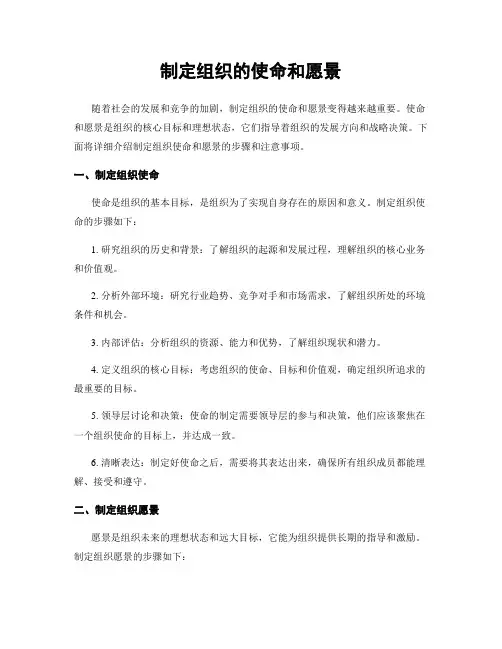 制定组织的使命和愿景

随着社会的发展和竞争的加剧，制定组织的使命和愿景变得越来越重要。使命和愿景是组织的核心目标和理想状态，它们指导着组织的发展方向和战略决策。下面将详细介绍制定组织使命和愿景的步骤和注意事项。

一、制定组织使命

使命是组织的基本目标，是组织为了实现自身存在的原因和意义。制定组织使命的步骤如下：

1. 研究组织的历史和背景：了解组织的起源和发展过程，理解组织的核心业务和价值观。

2. 分析外部环境：研究行业趋势、竞争对手和市场需求，了解组织所处的环境条件和机会。

3. 内部评估：分析组织的资源、能力和优势，了解组织现状和潜力。

4. 定义组织的核心目标：考虑组织的使命、目标和价值观，确定组织所追求的最重要的目标。

5. 领导层讨论和决策：使命的制定需要领导层的参与和决策，他们应该聚焦在一个组织使命的目标上，并达成一致。

6. 清晰表达：制定好使命之后，需要将其表达出来，确保所有组织成员都能理解、接受和遵守。

二、制定组织愿景

愿景是组织未来的理想状态和远大目标，它能为组织提供长期的指导和激励。制定组织愿景的步骤如下：